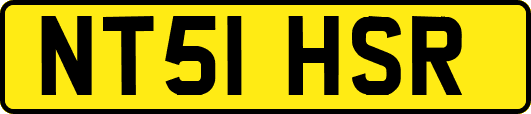 NT51 HSR